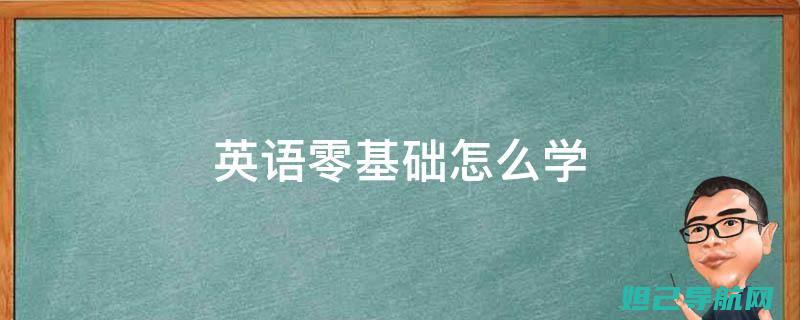 英语零基础怎么学

妲己导航网